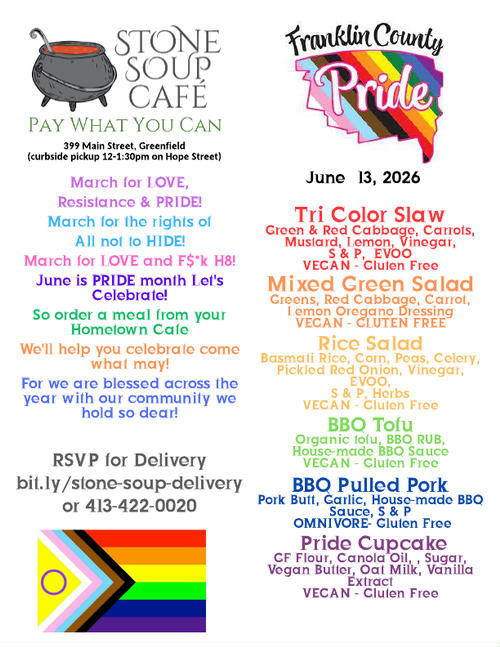 STONE SOUP CAFÉ
PAY WHAT YOU CAN
399 Main Street, Greenfield
(curbside pickup 12-1:30pm on Hope Street)

March for LOVE,
Resistance & PRIDE!
March for the rights of
All not to HIDE!
March for LOVE and F$*k H8!
June is PRIDE month Let's Celebrate!
So order a meal from your Hometown Cafe
We'll help you celebrate come what may!
For we are blessed across the year with our community we hold so dear!

RSVP for Delivery
bit.ly/stone-soup-delivery
or 413-422-0020

Franklin County
Pride

June 13, 2026

Tri Color Slaw
Green & Red Cabbage, Carrots, Mustard, Lemon, Vinegar, S & P, EVOO
VEGAN - Gluten Free

Mixed Green Salad
Greens, Red Cabbage, Carrot, Lemon Oregano Dressing
VEGAN - GLUTEN FREE

Rice Salad
Basmati Rice, Corn, Peas, Celery, Pickled Red Onion, Vinegar, EVOO, S & P, Herbs
VEGAN - Gluten Free

BBQ Tofu
Organic tofu, BBQ RUB, House-made BBQ Sauce
VEGAN - Gluten Free

BBQ Pulled Pork
Pork Butt, Garlic, House-made BBQ Sauce, S & P
OMNIVORE- Gluten Free

Pride Cupcake
GF Flour, Canola Oil, , Sugar, Vegan Butter, Oat Milk, Vanilla Extract
VEGAN - Gluten Free